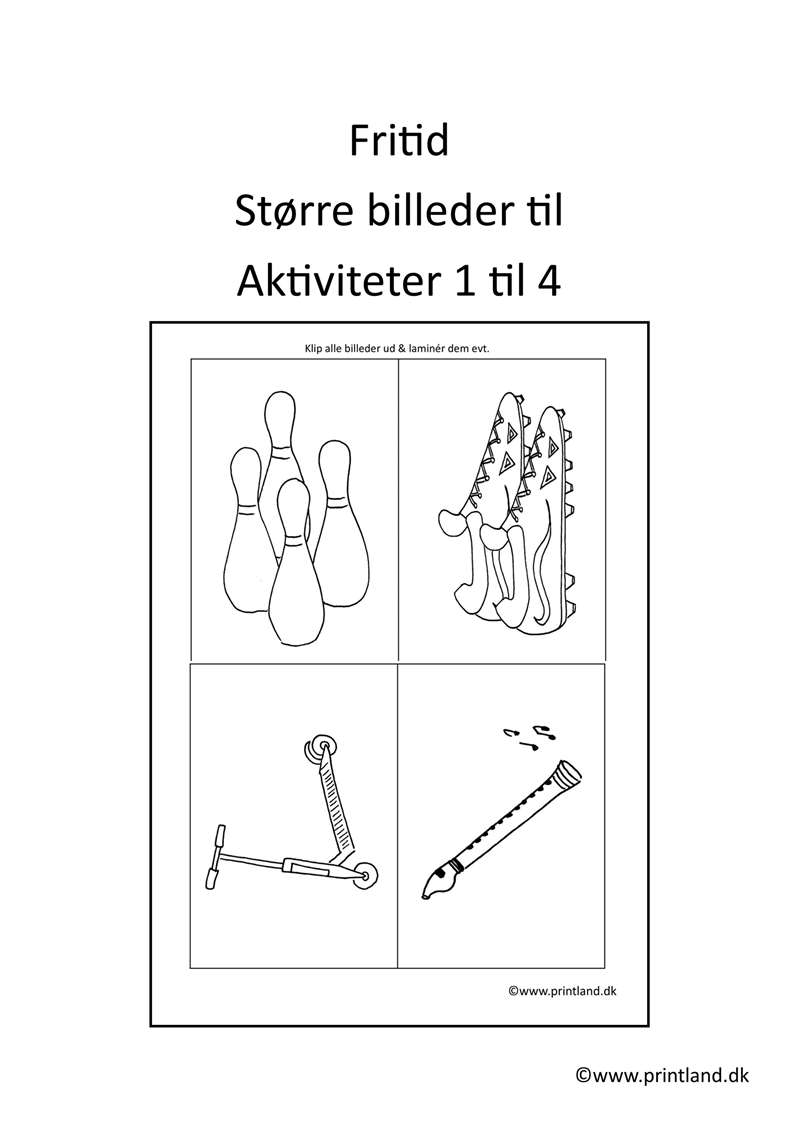 Fritid
Større billeder til
Aktiviteter 1 til 4

Klip alle billeder ud & laminér dem evt.

©www.printland.dk

©www.printland.dk